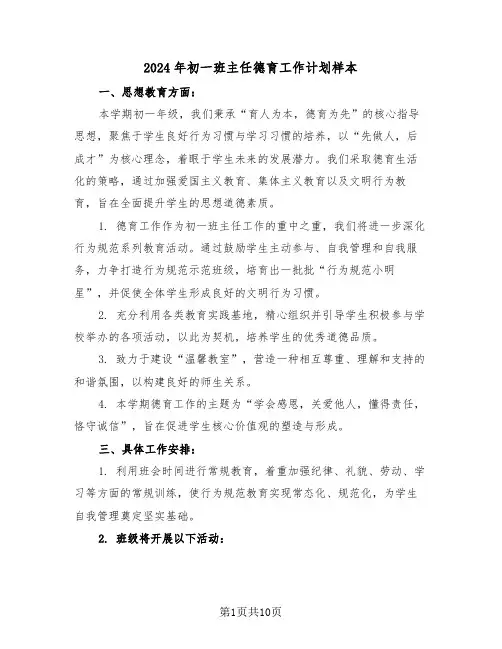 2024年初一班主任德育工作计划样本

一、思想教育方面：

本学期初一年级，我们秉承“育人为本，德育为先”的核心指导思想，聚焦于学生良好行为习惯与学习习惯的培养，以“先做人，后成才”为核心理念，着眼于学生未来的发展潜力。我们采取德育生活化的策略，通过加强爱国主义教育、集体主义教育以及文明行为教育，旨在全面提升学生的思想道德素质。

1. 德育工作作为初一班主任工作的重中之重，我们将进一步深化行为规范系列教育活动。通过鼓励学生主动参与、自我管理和自我服务，力争打造行为规范示范班级，培育出一批批“行为规范小明星”，并促使全体学生形成良好的文明行为习惯。

2. 充分利用各类教育实践基地，精心组织并引导学生积极参与学校举办的各项活动，以此为契机，培养学生的优秀道德品质。

3. 致力于建设“温馨教室”，营造一种相互尊重、理解和支持的和谐氛围，以构建良好的师生关系。

4. 本学期德育工作的主题为“学会感恩，关爱他人，懂得责任，恪守诚信”，旨在促进学生核心价值观的塑造与形成。

三、具体工作安排：

1. 利用班会时间进行常规教育，着重加强纪律、礼貌、劳动、学习等方面的常规训练，使行为规范教育实现常态化、规范化，为学生自我管理奠定坚实基础。

2. 班级将开展以下活动：

第1页共10页